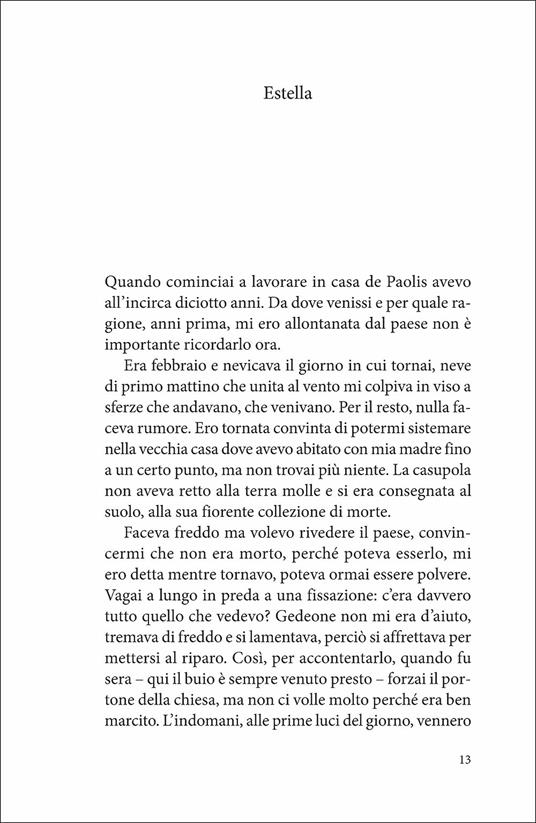 Estella

Quando cominciai a lavorare in casa de Paolis avevo all'incirca diciotto anni. Da dove venissi e per quale ragione, anni prima, mi ero allontanata dal paese non è importante ricordarlo ora.

Era febbraio e nevicava il giorno in cui tornai, neve di primo mattino che unita al vento mi colpiva in viso a sferze che andavano, che venivano. Per il resto, nulla faceva rumore. Ero tornata convinta di potermi sistemare nella vecchia casa dove avevo abitato con mia madre fino a un certo punto, ma non trovai più niente. La casupola non aveva retto alla terra molle e si era consegnata al suolo, alla sua fiorente collezione di morte.

Faceva freddo ma volevo rivedere il paese, convincermi che non era morto, perché poteva esserlo, mi ero detta mentre tornavo, poteva ormai essere polvere. Vagai a lungo in preda a una fissazione: c'era davvero tutto quello che vedevo? Gedeone non mi era d'aiuto, tremava di freddo e si lamentava, perciò si affrettava per mettersi al riparo. Così, per accontentarlo, quando fu sera – qui il buio è sempre venuto presto – forzai il portone della chiesa, ma non ci volle molto perché era ben marcito. L'indomani, alle prime luci del giorno, vennero

13